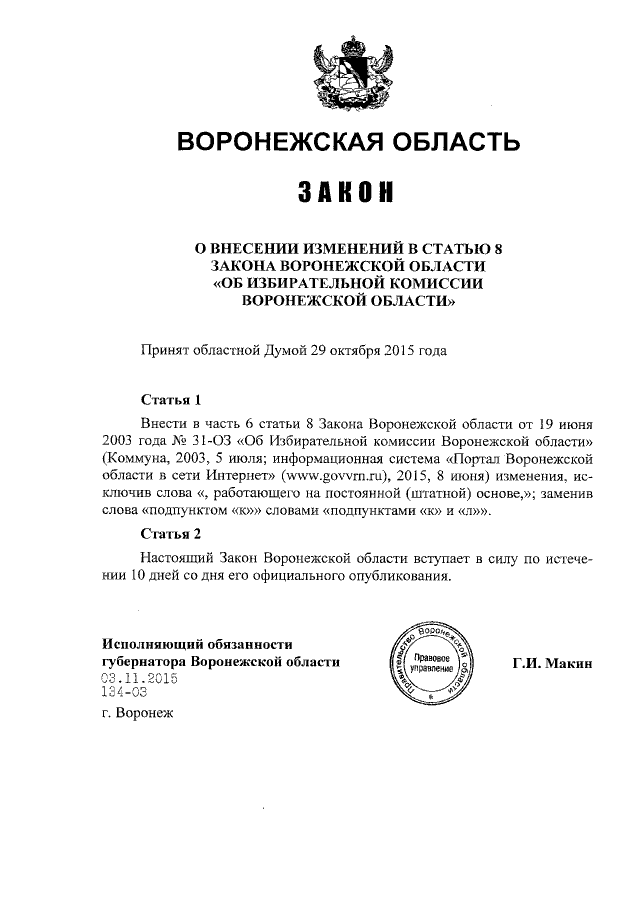 ВОРОНЕЖСКАЯ ОБЛАСТЬ

ЗАКОН

О ВНЕСЕНИИ ИЗМЕНЕНИЙ В СТАТЬЮ 8 ЗАКОНА ВОРОНЕЖСКОЙ ОБЛАСТИ «ОБ ИЗБИРАТЕЛЬНОЙ КОМИССИИ ВОРОНЕЖСКОЙ ОБЛАСТИ»

Принят областной Думой 29 октября 2015 года

Статья 1

Внести в часть 6 статьи 8 Закона Воронежской области от 19 июня 2003 года № 31-ОЗ «Об Избирательной комиссии Воронежской области» (Коммуна, 2003, 5 июля; информационная система «Портал Воронежской области в сети Интернет» (www.govvrn.ru), 2015, 8 июня) изменения, исключив слова «, работающего на постоянной (штатной) основе,»; заменив слова «подпунктом «к»» словами «подпунктами «к» и «л»».

Статья 2

Настоящий Закон Воронежской области вступает в силу по истечении 10 дней со дня его официального опубликования.

Исполняющий обязанности губернатора Воронежской области

Правительство Воронежской области
Правовое управление

Г.И. Макин

03.11.2015
134-ОЗ
г. Воронеж